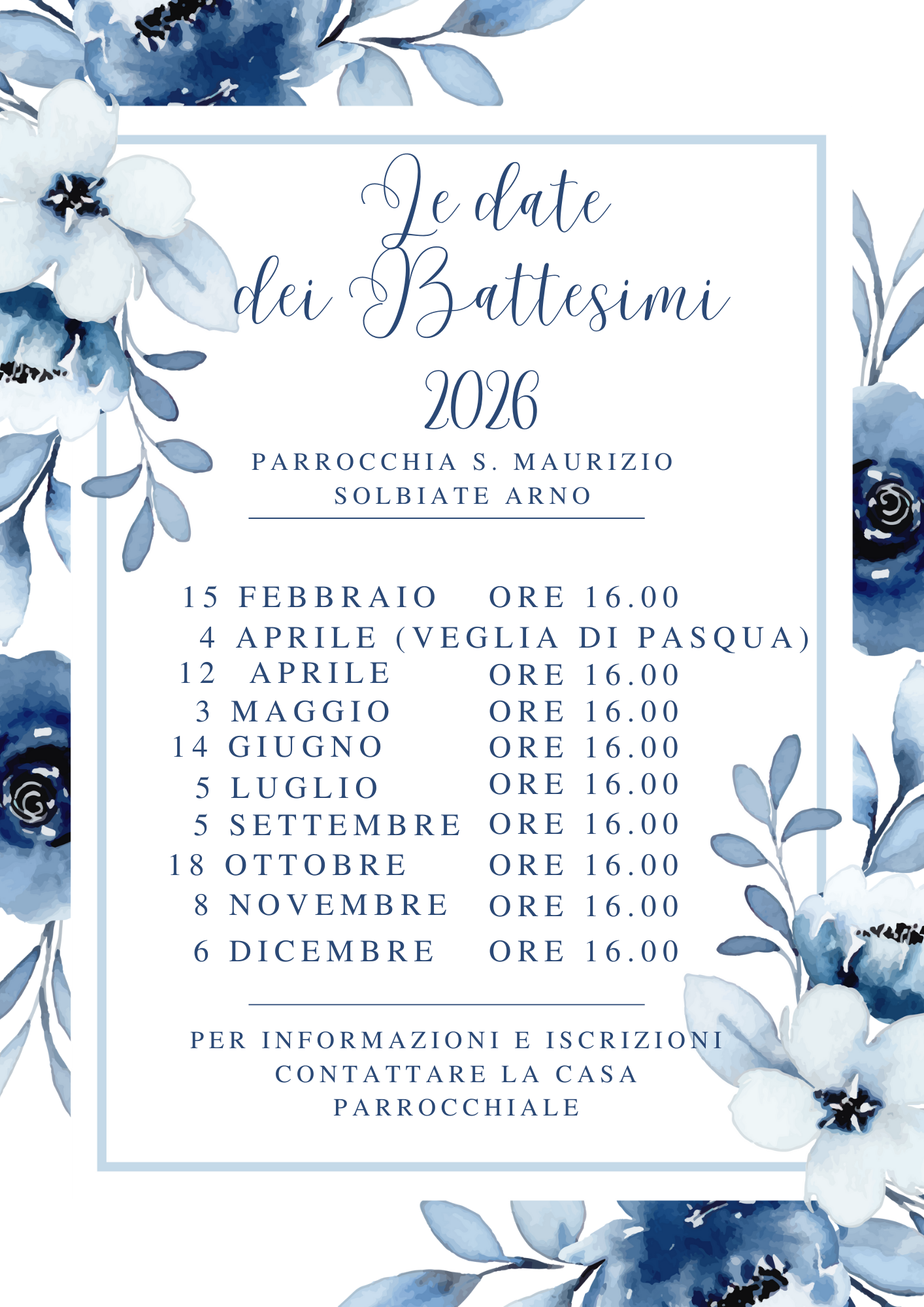 Le date
dei Battesimi
2026

PARROCCHIA S. MAURIZIO
SOLBIATE ARNO

15 FEBBRAIO ORE 16.00
4 APRILE (VEGLIA DI PASQUA)
12 APRILE ORE 16.00
3 MAGGIO ORE 16.00
14 GIUGNO ORE 16.00
5 LUGLIO ORE 16.00
5 SETTEMBRE ORE 16.00
18 OTTOBRE ORE 16.00
8 NOVEMBRE ORE 16.00
6 DICEMBRE ORE 16.00

PER INFORMAZIONI E ISCRIZIONI
CONTATTARE LA CASA
PARROCCHIALE